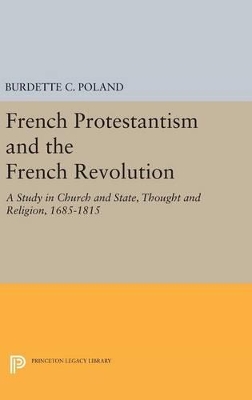 BURDETTE C. POLAND

French Protestantism and the French Revolution

A Study in Church and State, Thought and Religion, 1685-1815

PRINCETON LEGACY LIBRARY